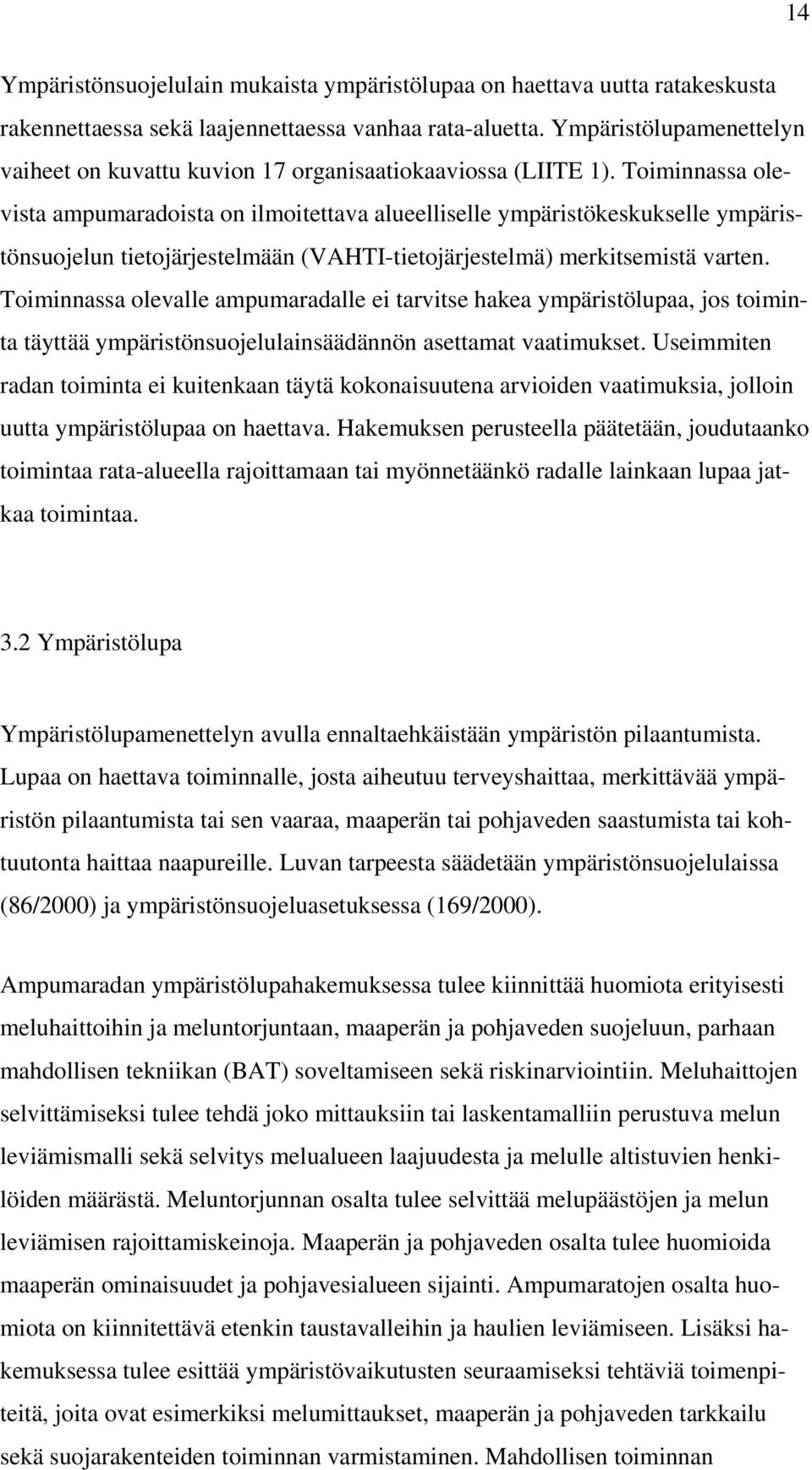 14

Ympäristönsuojelulain mukaista ympäristölupaa on haettava uutta ratakeskusta rakennettaessa sekä laajennettaessa vanhaa rata-aluetta. Ympäristölupamenettelyn vaiheet on kuvattu kuvion 17 organisaatiokaaviossa (LIITE 1). Toiminnassa olevista ampumaradoista on ilmoitettava alueelliselle ympäristökeskukselle ympäristönsuojelun tietojärjestelmään (VAHTI-tietojärjestelmä) merkitsemistä varten. Toiminnassa olevalle ampumaradalle ei tarvitse hakea ympäristölupaa, jos toiminta täyttää ympäristönsuojelulainsäädännön asettamat vaatimukset. Useimmiten radan toiminta ei kuitenkaan täytä kokonaisuutena arvioiden vaatimuksia, jolloin uutta ympäristölupaa on haettava. Hakemuksen perusteella päätetään, joudutaanko toimintaa rata-alueella rajoittamaan tai myönnetäänkö radalle lainkaan lupaa jatkaa toimintaa.

3.2 Ympäristölupa

Ympäristölupamenettelyn avulla ennaltaehkäistään ympäristön pilaantumista. Lupaa on haettava toiminnalle, josta aiheutuu terveyshaittaa, merkittävää ympäristön pilaantumista tai sen vaaraa, maaperän tai pohjaveden saastumista tai kohtuutonta haittaa naapureille. Luvan tarpeesta säädetään ympäristönsuojelulaissa (86/2000) ja ympäristönsuojeluasetuksessa (169/2000).

Ampumaradan ympäristölupahakemuksessa tulee kiinnittää huomiota erityisesti meluhaittoihin ja meluntorjuntaan, maaperän ja pohjaveden suojeluun, parhaan mahdollisen tekniikan (BAT) soveltamiseen sekä riskinarviointiin. Meluhaittojen selvittämiseksi tulee tehdä joko mittauksiin tai laskentamalliin perustuva melun leviämismalli sekä selvitys melualueen laajuudesta ja melulle altistuvien henkilöiden määrästä. Meluntorjunnan osalta tulee selvittää melupäästöjen ja melun leviämisen rajoittamiskeinoja. Maaperän ja pohjaveden osalta tulee huomioida maaperän ominaisuudet ja pohjavesialueen sijainti. Ampumaratojen osalta huomiota on kiinnitettävä etenkin taustavalleihin ja haulien leviämiseen. Lisäksi hakemuksessa tulee esittää ympäristövaikutusten seuraamiseksi tehtäviä toimenpiteitä, joita ovat esimerkiksi melumittaukset, maaperän ja pohjaveden tarkkailu sekä suojarakenteiden toiminnan varmistaminen. Mahdollisen toiminnan